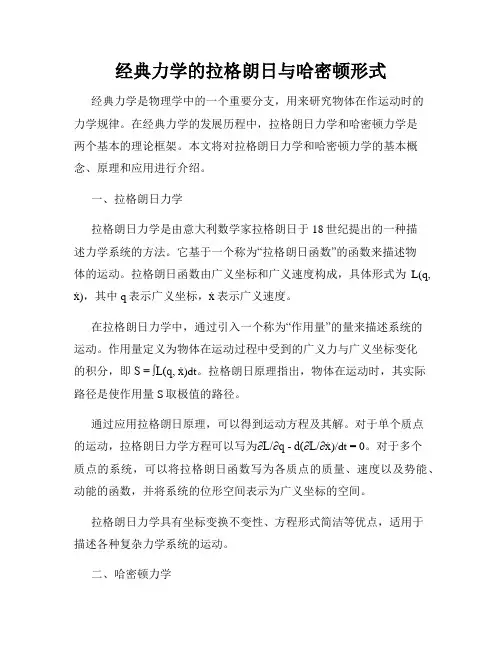 经典力学的拉格朗日与哈密顿形式

经典力学是物理学中的一个重要分支，用来研究物体在作运动时的力学规律。在经典力学的发展历程中，拉格朗日力学和哈密顿力学是两个基本的理论框架。本文将对拉格朗日力学和哈密顿力学的基本概念、原理和应用进行介绍。

一、拉格朗日力学

拉格朗日力学是由意大利数学家拉格朗日于18世纪提出的一种描述力学系统的方法。它基于一个称为“拉格朗日函数”的函数来描述物体的运动。拉格朗日函数由广义坐标和广义速度构成，具体形式为 $L(q, \dot{x})$，其中 q 表示广义坐标，$\dot{x}$ 表示广义速度。

在拉格朗日力学中，通过引入一个称为“作用量”的量来描述系统的运动。作用量定义为物体在运动过程中受到的广义力与广义坐标变化的积分，即 $S = \int L(q, \dot{x})dt$。拉格朗日原理指出，物体在运动时，其实际路径是使作用量 S 取极值的路径。

通过应用拉格朗日原理，可以得到运动方程及其解。对于单个质点的运动，拉格朗日力学方程可以写为$\partial L/\partial q - d(\partial L/\partial \dot{x})/dt = 0$。对于多个质点的系统，可以将拉格朗日函数写为各质点的质量、速度以及势能、动能的函数，并将系统的位形空间表示为广义坐标的空间。

拉格朗日力学具有坐标变换不变性、方程形式简洁等优点，适用于描述各种复杂力学系统的运动。

二、哈密顿力学